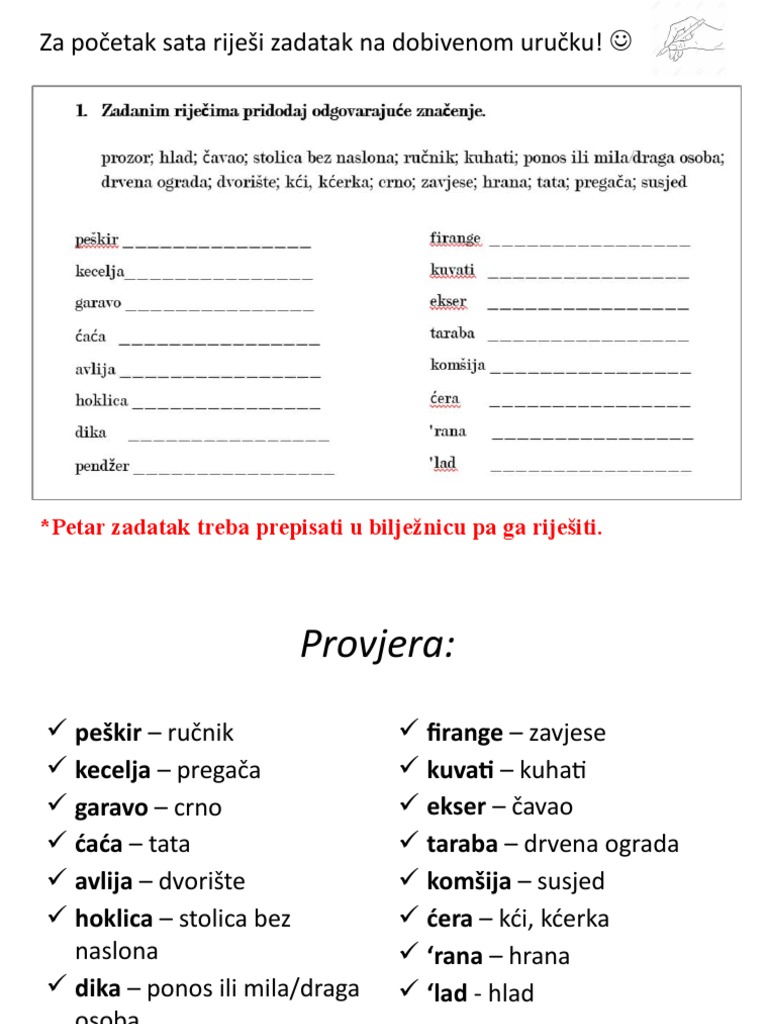 Za početak sata riješi zadatak na dobivenom uručku! ☺

1. Zadanim riječima pridodaj odgovarajuće značenje.

prozor; hlad; čavao; stolica bez naslona; ručnik; kuhati; ponos ili mila/draga osoba; drvena ograda; dvorište; kći, kćerka; crno; zavjese; hrana; tata; pregača; susjed

peškir ________________
kecelja________________
garavo ________________
ćaća ________________
avlija ________________
hoklica ________________
dika ________________
pendžer ________________

firange ________________
kuvati ________________
ekser ________________
taraba ________________
komšija ________________
ćera ________________
'rana ________________
'lad ________________

*Petar zadatak treba prepisati u bilježnicu pa ga riješiti.

Provjera:

✓ peškir – ručnik
✓ kecelja – pregača
✓ garavo – crno
✓ ćaća – tata
✓ avlija – dvorište
✓ hoklica – stolica bez naslona
✓ dika – ponos ili mila/draga osoba

✓ firange – zavjese
✓ kuvati – kuhati
✓ ekser – čavao
✓ taraba – drvena ograda
✓ komšija – susjed
✓ ćera – kći, kćerka
✓ 'rana – hrana
✓ 'lad - hlad